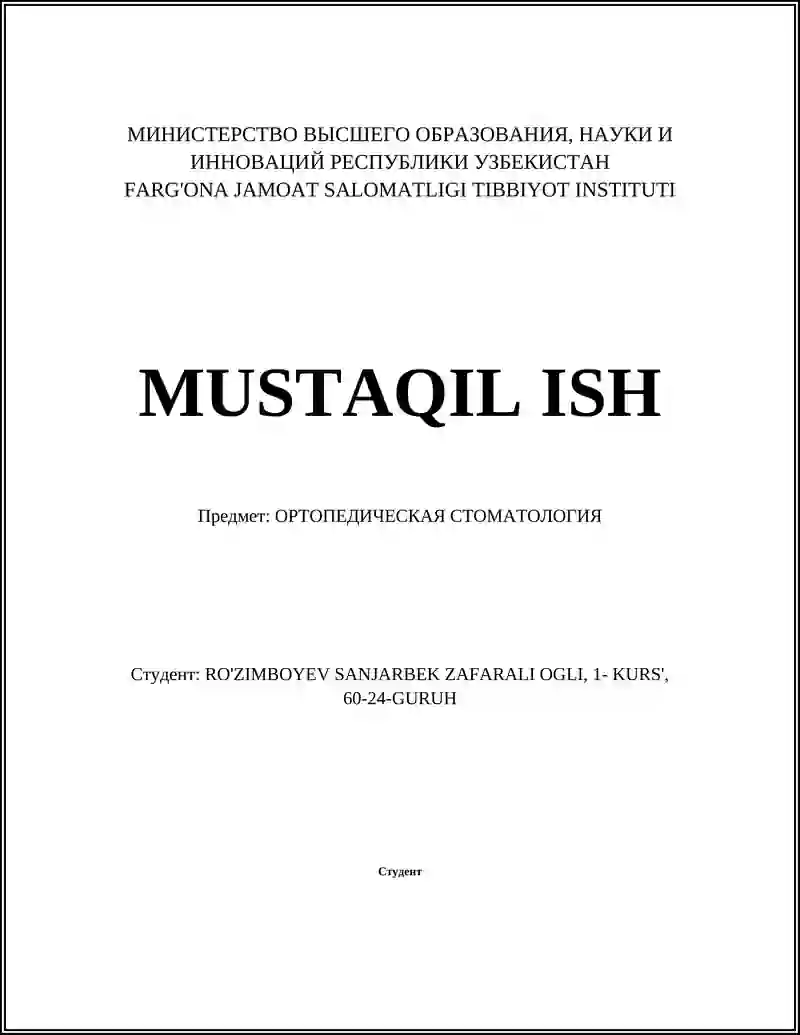 МИНИСТЕРСТВО ВЫСШЕГО ОБРАЗОВАНИЯ, НАУКИ И ИННОВАЦИЙ РЕСПУБЛИКИ УЗБЕКИСТАН
FARG'ONA JAMOAT SALOMATLIGI TIBBIYOT INSTITUTI

MUSTAQIL ISH

Предмет: ОРТОПЕДИЧЕСКАЯ СТОМАТОЛОГИЯ

Студент: RO'ZIMBOYEV SANJARBEK ZAFARALI OGLI, 1- KURS', 60-24-GURUH

Студент